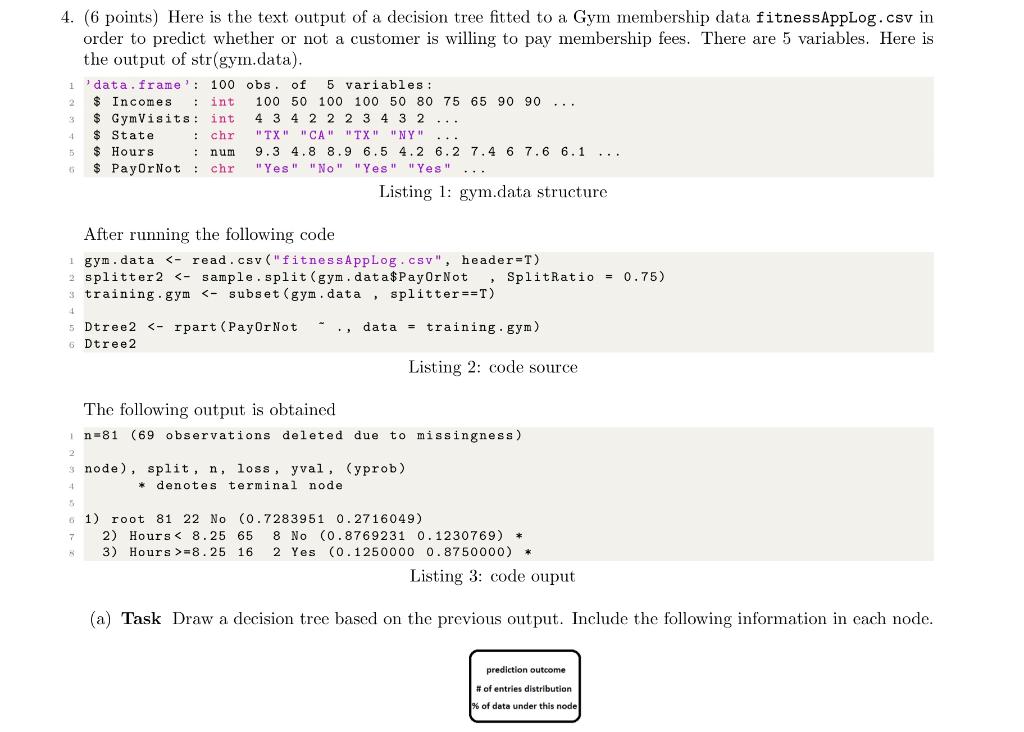 4. (6 points) Here is the text output of a decision tree fitted to a Gym membership data fitnessAppLog.csv in order to predict whether or not a customer is willing to pay membership fees. There are 5 variables. Here is the output of str(gym.data).

1 'data.frame': 100 obs. of 5 variables:
2 $ Incomes : int 100 50 100 100 50 80 75 65 90 90 ...
3 $ GymVisits: int 4 3 4 2 2 2 3 4 3 2 ...
4 $ State : chr "TX" "CA" "TX" "NY" ...
5 $ Hours : num 9.3 4.8 8.9 6.5 4.2 6.2 7.4 6 7.6 6.1 ...
6 $ PayOrNot : chr "Yes" "No" "Yes" "Yes" ...

Listing 1: gym.data structure

After running the following code

1 gym.data <- read.csv("fitnessAppLog.csv", header=T)
2 splitter2 <- sample.split(gym.data$PayOrNot , SplitRatio = 0.75)
3 training.gym <- subset(gym.data , splitter==T)
4
5 Dtree2 <- rpart(PayOrNot ~ ., data = training.gym)
6 Dtree2

Listing 2: code source

The following output is obtained

1 n=81 (69 observations deleted due to missingness)
2
3 node), split, n, loss, yval, (yprob)
4 * denotes terminal node
5
6 1) root 81 22 No (0.7283951 0.2716049)
7 2) Hours< 8.25 65 8 No (0.8769231 0.1230769) *
8 3) Hours>=8.25 16 2 Yes (0.1250000 0.8750000) *

Listing 3: code ouput

(a) Task Draw a decision tree based on the previous output. Include the following information in each node.

prediction outcome
# of entries distribution
% of data under this node